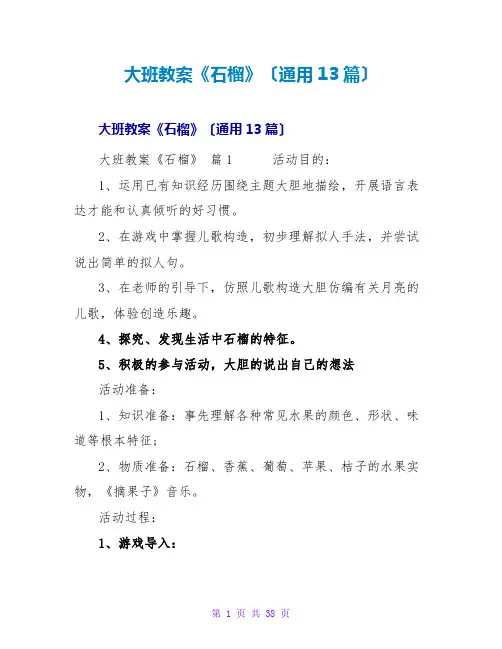 大班教案《石榴》〔通用13篇〕

大班教案《石榴》〔通用13篇〕

大班教案《石榴》 篇1　　活动目的：

1、运用已有知识经历围绕主题大胆地描绘，开展语言表达才能和认真倾听的好习惯。

2、在游戏中掌握儿歌构造，初步理解拟人手法，并尝试说出简单的拟人句。

3、在老师的引导下，仿照儿歌构造大胆仿编有关月亮的儿歌，体验创造乐趣。

4、探究、发现生活中石榴的特征。

5、积极的参与活动，大胆的说出自己的想法

活动准备：

1、知识准备：事先理解各种常见水果的颜色、形状、味道等根本特征；

2、物质准备：石榴、香蕉、葡萄、苹果、桔子的水果实物，《摘果子》音乐。

活动过程：

1、游戏导入：

第 1 页 共 38 页